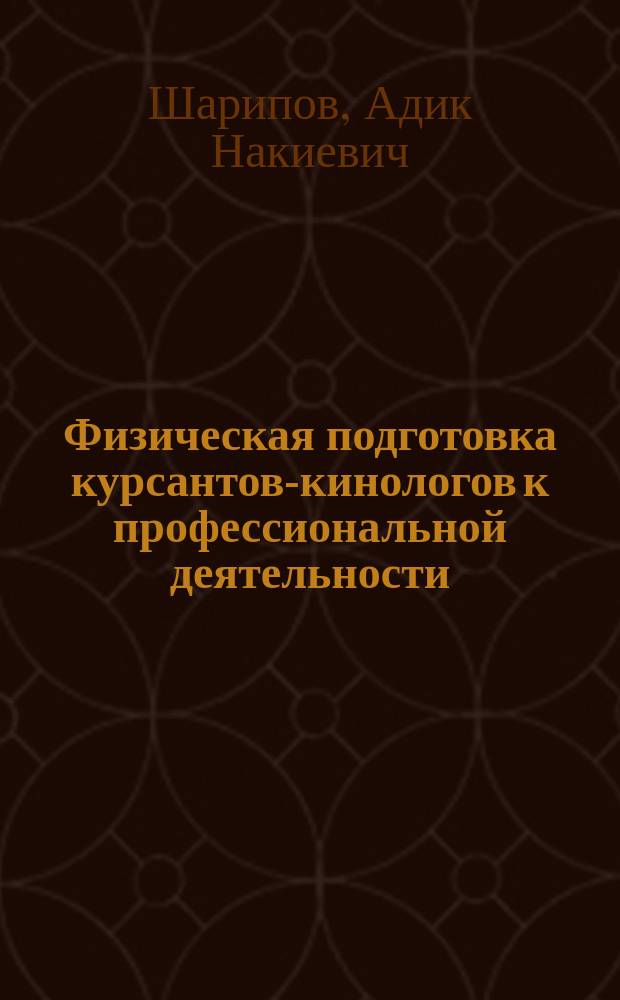 Шарипов, Адик Накиевич

Физическая подготовка курсантов-кинологов к профессиональной деятельности